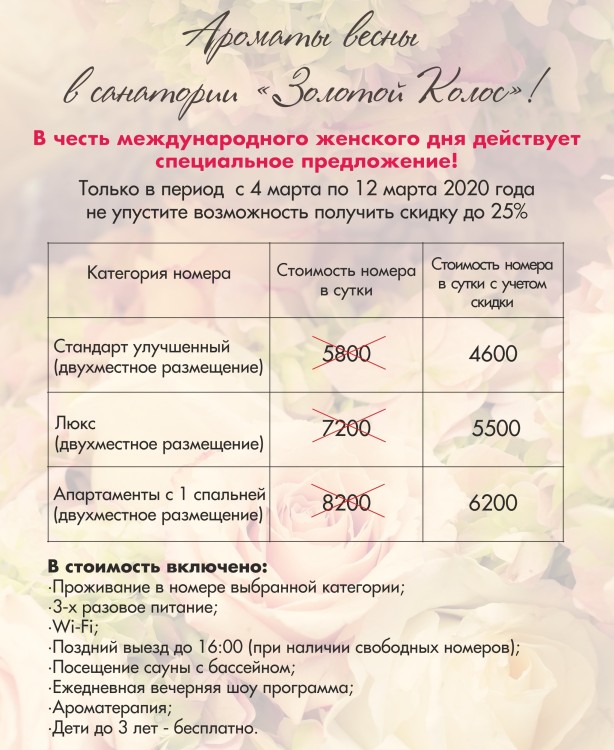 Ароматы весны в санатории «Золотой Колос»!

В честь международного женского дня действует специальное предложение!

Только в период с 4 марта по 12 марта 2020 года не упустите возможность получить скидку до 25%

| Категория номера | Стоимость номера в сутки | Стоимость номера в сутки с учетом скидки |
|---|---|---|
| Стандарт улучшенный (двухместное размещение) | 5800 | 4600 |
| Люкс (двухместное размещение) | 7200 | 5500 |
| Апартаменты с 1 спальней (двухместное размещение) | 8200 | 6200 |

В стоимость включено:
·Проживание в номере выбранной категории;
·3-х разовое питание;
·Wi-Fi;
·Поздний выезд до 16:00 (при наличии свободных номеров);
·Посещение сауны с бассейном;
·Ежедневная вечерняя шоу программа;
·Ароматерапия;
·Дети до 3 лет - бесплатно.